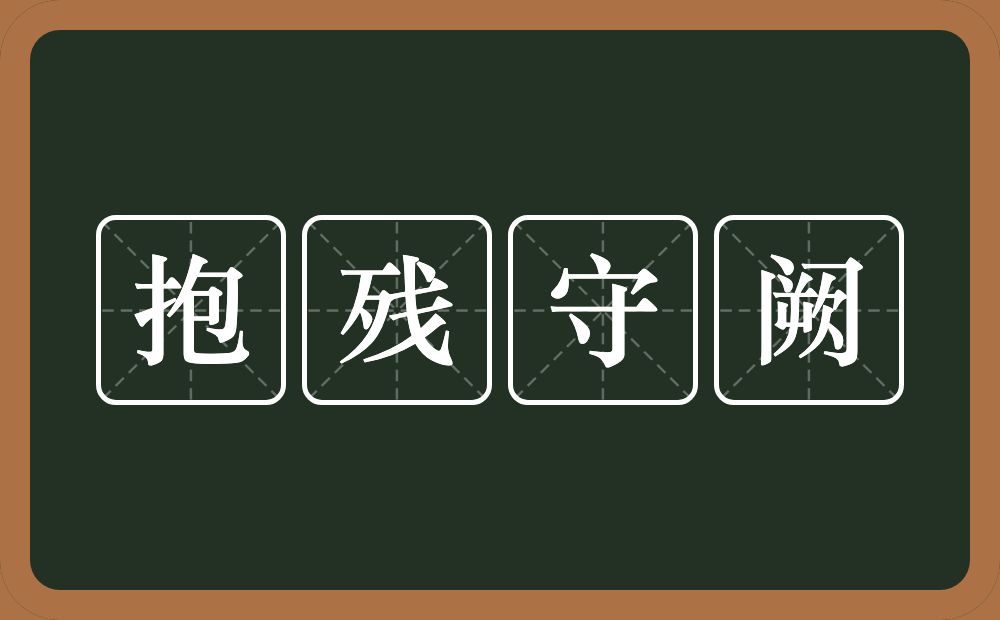 抱残守阙